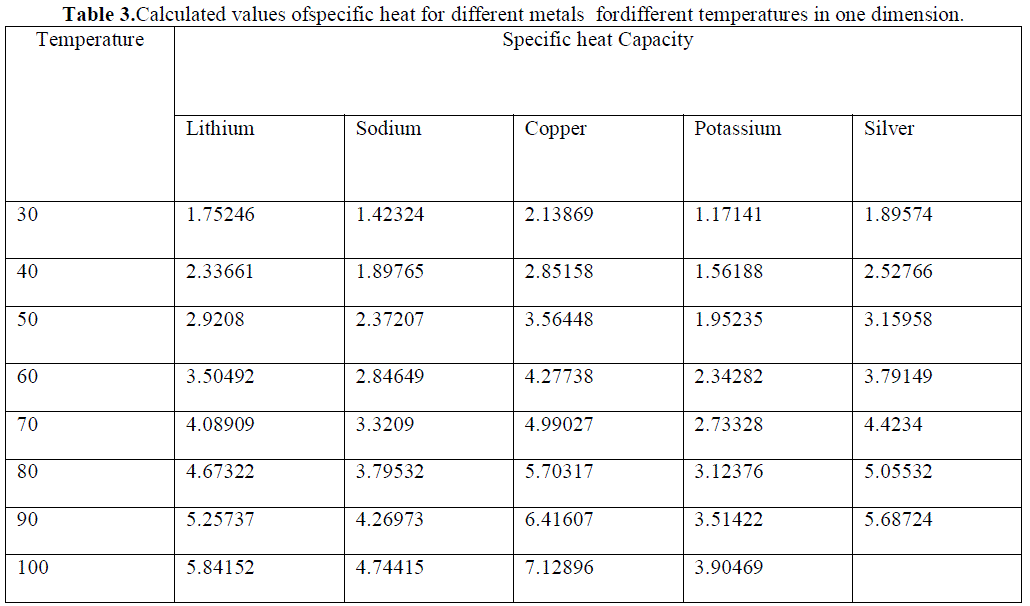 Table 3.Calculated values ofspecific heat for different metals fordifferent temperatures in one dimension.

| Temperature | Specific heat Capacity | | | | |
|---|---|---|---|---|---|
| | Lithium | Sodium | Copper | Potassium | Silver |
| 30 | 1.75246 | 1.42324 | 2.13869 | 1.17141 | 1.89574 |
| 40 | 2.33661 | 1.89765 | 2.85158 | 1.56188 | 2.52766 |
| 50 | 2.9208 | 2.37207 | 3.56448 | 1.95235 | 3.15958 |
| 60 | 3.50492 | 2.84649 | 4.27738 | 2.34282 | 3.79149 |
| 70 | 4.08909 | 3.3209 | 4.99027 | 2.73328 | 4.4234 |
| 80 | 4.67322 | 3.79532 | 5.70317 | 3.12376 | 5.05532 |
| 90 | 5.25737 | 4.26973 | 6.41607 | 3.51422 | 5.68724 |
| 100 | 5.84152 | 4.74415 | 7.12896 | 3.90469 | |